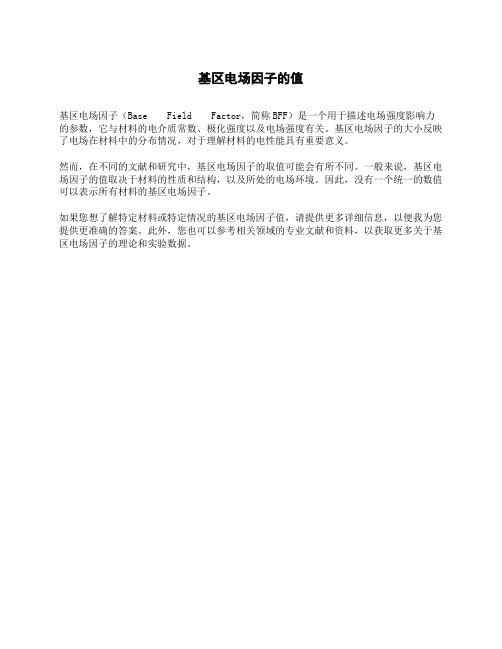 基区电场因子的值

基区电场因子（Base Field Factor，简称BFF）是一个用于描述电场强度影响力的参数，它与材料的电介质常数、极化强度以及电场强度有关。基区电场因子的大小反映了电场在材料中的分布情况，对于理解材料的电性能具有重要意义。

然而，在不同的文献和研究中，基区电场因子的取值可能会有所不同。一般来说，基区电场因子的值取决于材料的性质和结构，以及所处的电场环境。因此，没有一个统一的数值可以表示所有材料的基区电场因子。

如果您想了解特定材料或特定情况的基区电场因子值，请提供更多详细信息，以便我为您提供更准确的答案。此外，您也可以参考相关领域的专业文献和资料，以获取更多关于基区电场因子的理论和实验数据。